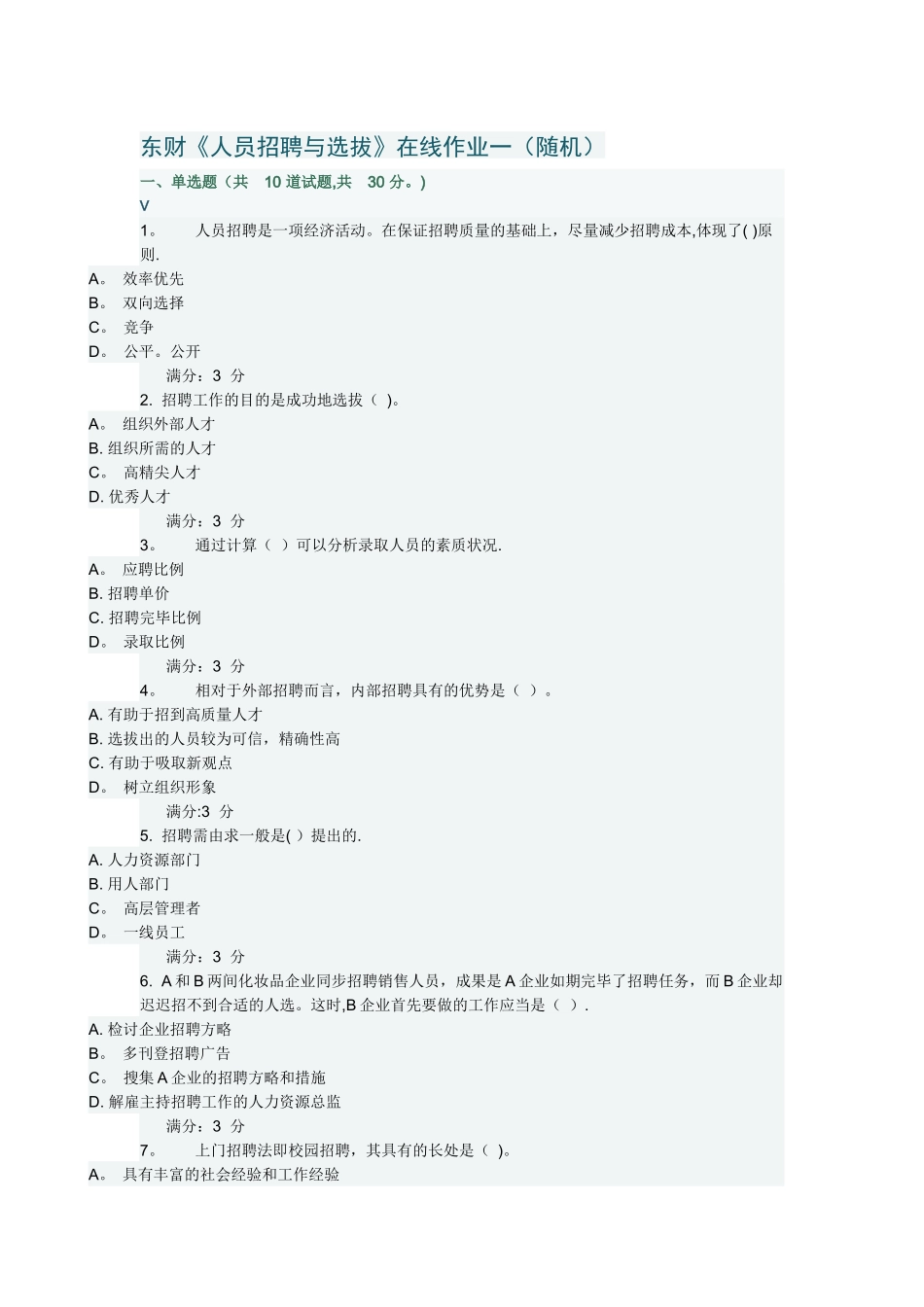 东财《人员招聘与选拔》在线作业一（随机）

一、单选题（共 10 道试题,共 30 分。）
V

1。 人员招聘是一项经济活动。在保证招聘质量的基础上，尽量减少招聘成本,体现了( )原则.
A。 效率优先
B。 双向选择
C。 竞争
D。 公平。公开
满分：3 分

2. 招聘工作的目的是成功地选拔（ )。
A。 组织外部人才
B. 组织所需的人才
C。 高精尖人才
D. 优秀人才
满分：3 分

3。 通过计算（ ）可以分析录取人员的素质状况.
A。 应聘比例
B. 招聘单价
C. 招聘完毕比例
D。 录取比例
满分：3 分

4。 相对于外部招聘而言，内部招聘具有的优势是（ ）。
A. 有助于招到高质量人才
B. 选拔出的人员较为可信，精确性高
C. 有助于吸取新观点
D。 树立组织形象
满分:3 分

5. 招聘需由求一般是( ）提出的.
A. 人力资源部门
B. 用人部门
C。 高层管理者
D。 一线员工
满分：3 分

6. A 和 B 两间化妆品企业同步招聘销售人员，成果是 A 企业如期完毕了招聘任务，而 B 企业却迟迟招不到合适的人选。这时,B 企业首先要做的工作应当是（ ）.
A. 检讨企业招聘方略
B。 多刊登招聘广告
C。 搜集 A 企业的招聘方略和措施
D. 解雇主持招聘工作的人力资源总监
满分：3 分

7。 上门招聘法即校园招聘，其具有的长处是（ )。
A。 具有丰富的社会经验和工作经验